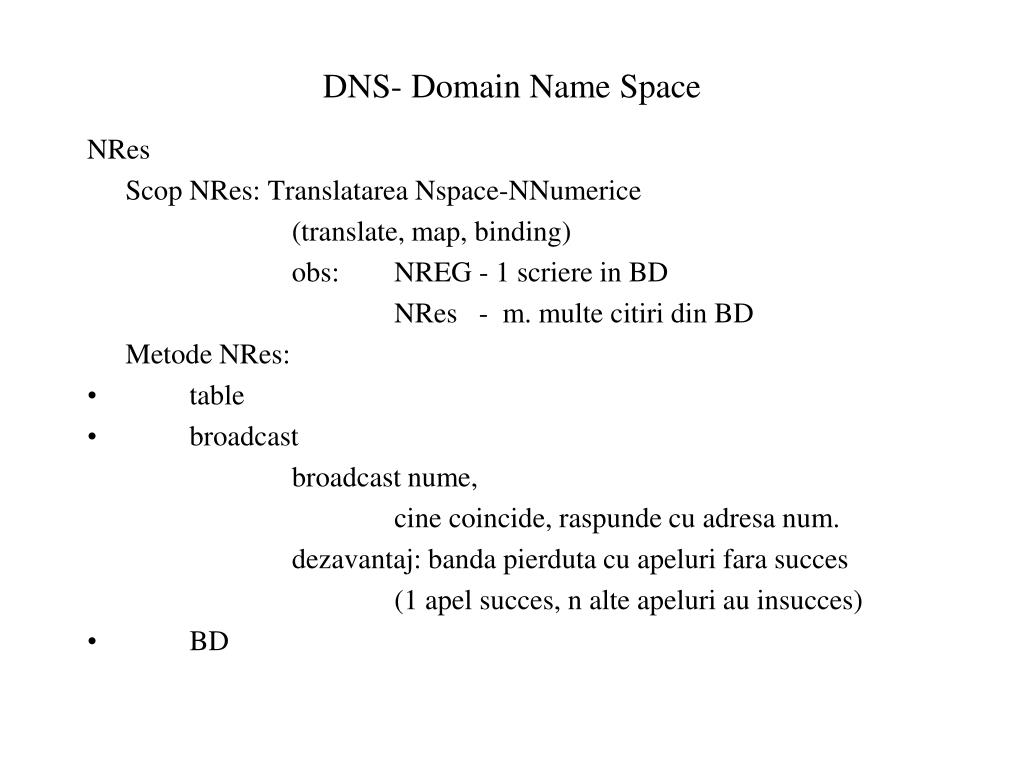 DNS- Domain Name Space

NRes

Scop NRes: Translatarea Nspace-NNumerice

(translate, map, binding)

obs: NREG - 1 scriere in BD

NRes - m. multe citiri din BD

Metode NRes:

• table

• broadcast

broadcast nume,

cine coincide, raspunde cu adresa num.

dezavantaj: banda pierduta cu apeluri fara succes

(1 apel succes, n alte apeluri au insucces)

• BD